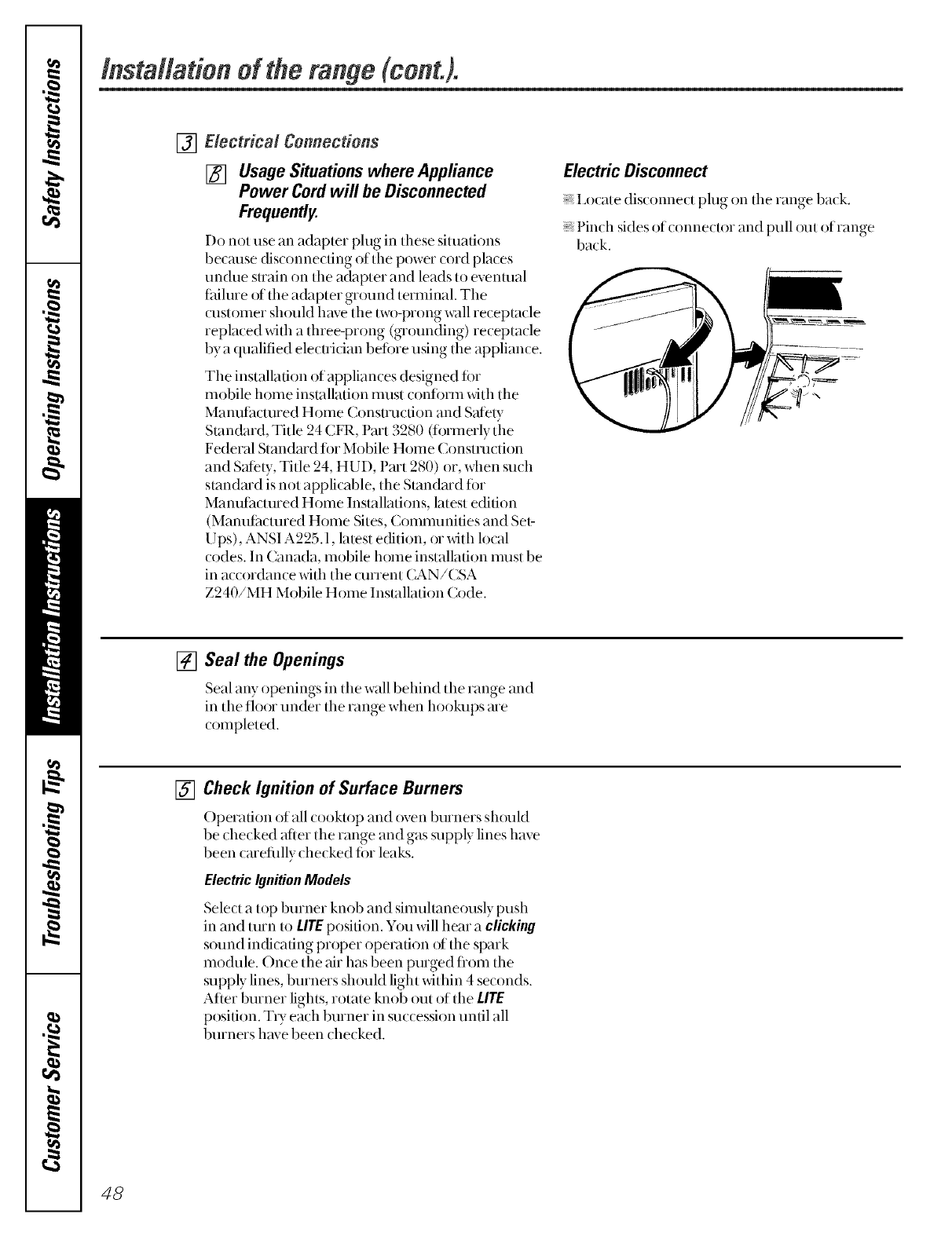 Safety Instructions

Operating Instructions

Installation Instructions

Troubleshooting Tips

Customer Service

Installation of the range (cont.).

3 Electrical Connections

B Usage Situations where Appliance Power Cord will be Disconnected Frequently.

Do not use an adapter plug in these situations because disconnecting of the power cord places undue strain on the adapter and leads to eventual failure of the adapter ground terminal. The customer should have the two-prong wall receptacle replaced with a three-prong (grounding) receptacle by a qualified electrician before using the appliance.

The installation of appliances designed for mobile home installation must conform with the Manufactured Home Construction and Safety Standard, Title 24 CFR, Part 3280 (formerly the Federal Standard for Mobile Home Construction and Safety, Title 24, HUD, Part 280) or, when such standard is not applicable, the Standard for Manufactured Home Installations, latest edition (Manufactured Home Sites, Communities and Set-Ups), ANSI A225.1, latest edition, or with local codes. In Canada, mobile home installation must be in accordance with the current CAN/CSA Z240/MH Mobile Home Installation Code.

Electric Disconnect

Locate disconnect plug on the range back.

Pinch sides of connector and pull out of range back.

4 Seal the Openings

Seal any openings in the wall behind the range and in the floor under the range when hookups are completed.

5 Check Ignition of Surface Burners

Operation of all cooktop and oven burners should be checked after the range and gas supply lines have been carefully checked for leaks.

Electric Ignition Models

Select a top burner knob and simultaneously push in and turn to LITE position. You will hear a clicking sound indicating proper operation of the spark module. Once the air has been purged from the supply lines, burners should light within 4 seconds. After burner lights, rotate knob out of the LITE position. Try each burner in succession until all burners have been checked.

48